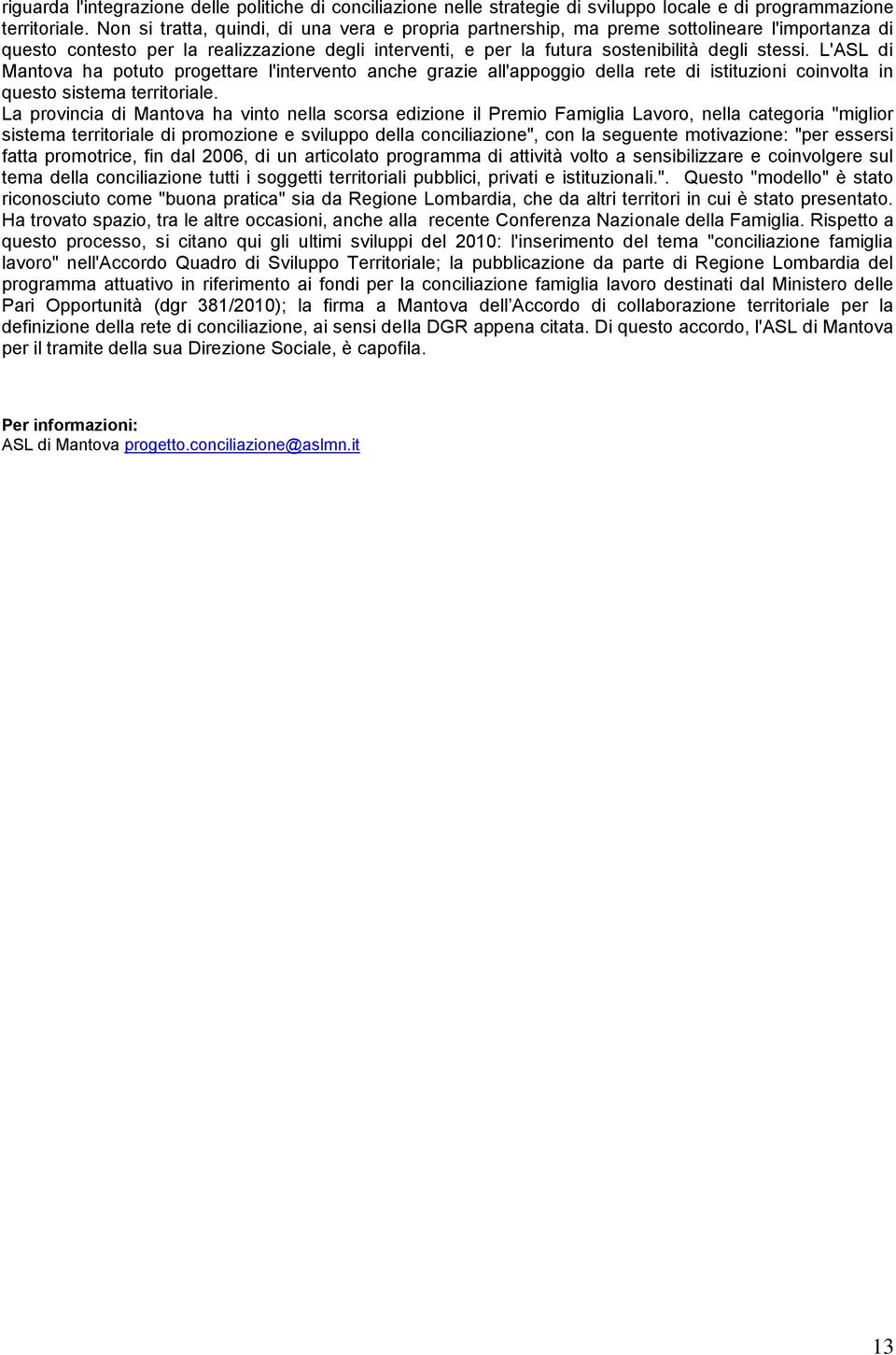 riguarda l'integrazione delle politiche di conciliazione nelle strategie di sviluppo locale e di programmazione territoriale. Non si tratta, quindi, di una vera e propria partnership, ma preme sottolineare l'importanza di questo contesto per la realizzazione degli interventi, e per la futura sostenibilità degli stessi. L'ASL di Mantova ha potuto progettare l'intervento anche grazie all'appoggio della rete di istituzioni coinvolta in questo sistema territoriale.

La provincia di Mantova ha vinto nella scorsa edizione il Premio Famiglia Lavoro, nella categoria "miglior sistema territoriale di promozione e sviluppo della conciliazione", con la seguente motivazione: "per essersi fatta promotrice, fin dal 2006, di un articolato programma di attività volto a sensibilizzare e coinvolgere sul tema della conciliazione tutti i soggetti territoriali pubblici, privati e istituzionali.". Questo "modello" è stato riconosciuto come "buona pratica" sia da Regione Lombardia, che da altri territori in cui è stato presentato. Ha trovato spazio, tra le altre occasioni, anche alla recente Conferenza Nazionale della Famiglia. Rispetto a questo processo, si citano qui gli ultimi sviluppi del 2010: l'inserimento del tema "conciliazione famiglia lavoro" nell'Accordo Quadro di Sviluppo Territoriale; la pubblicazione da parte di Regione Lombardia del programma attuativo in riferimento ai fondi per la conciliazione famiglia lavoro destinati dal Ministero delle Pari Opportunità (dgr 381/2010); la firma a Mantova dell'Accordo di collaborazione territoriale per la definizione della rete di conciliazione, ai sensi della DGR appena citata. Di questo accordo, l'ASL di Mantova per il tramite della sua Direzione Sociale, è capofila.

Per informazioni:
ASL di Mantova progetto.conciliazione@aslmn.it

13